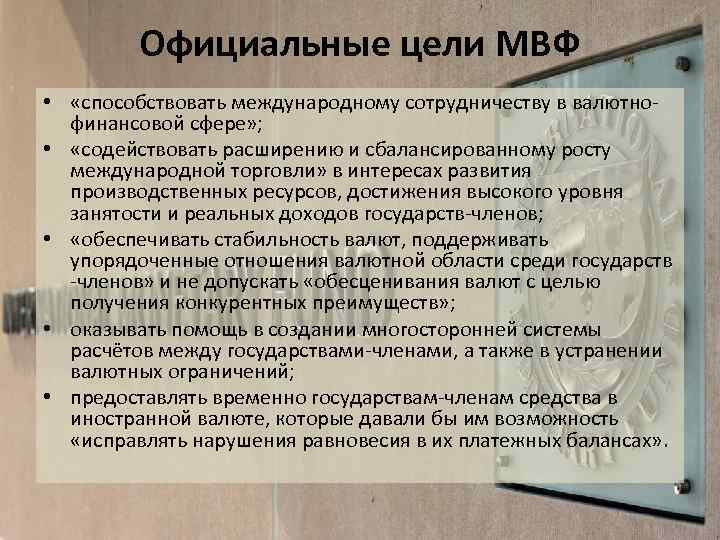 Официальные цели МВФ

• «способствовать международному сотрудничеству в валютно-финансовой сфере»;
• «содействовать расширению и сбалансированному росту международной торговли» в интересах развития производственных ресурсов, достижения высокого уровня занятости и реальных доходов государств-членов;
• «обеспечивать стабильность валют, поддерживать упорядоченные отношения валютной области среди государств -членов» и не допускать «обесценивания валют с целью получения конкурентных преимуществ»;
• оказывать помощь в создании многосторонней системы расчётов между государствами-членами, а также в устранении валютных ограничений;
• предоставлять временно государствам-членам средства в иностранной валюте, которые давали бы им возможность «исправлять нарушения равновесия в их платежных балансах».